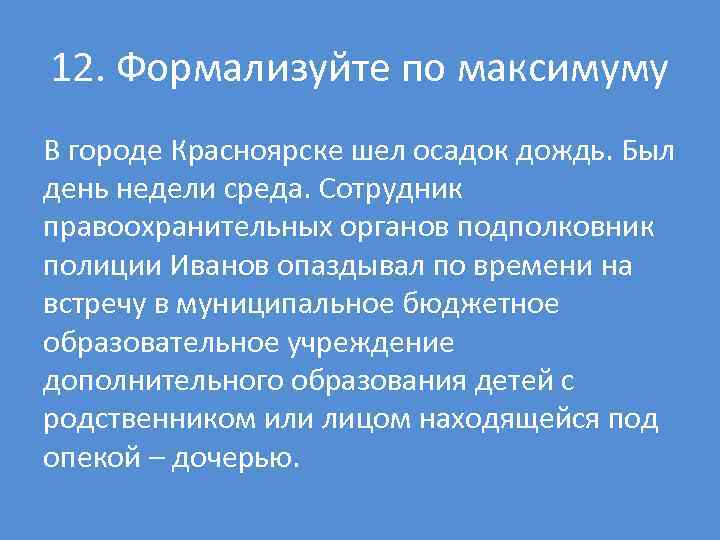 12. Формализуйте по максимуму

В городе Красноярске шел осадок дождь. Был день недели среда. Сотрудник правоохранительных органов подполковник полиции Иванов опаздывал по времени на встречу в муниципальное бюджетное образовательное учреждение дополнительного образования детей с родственником или лицом находящейся под опекой – дочерью.